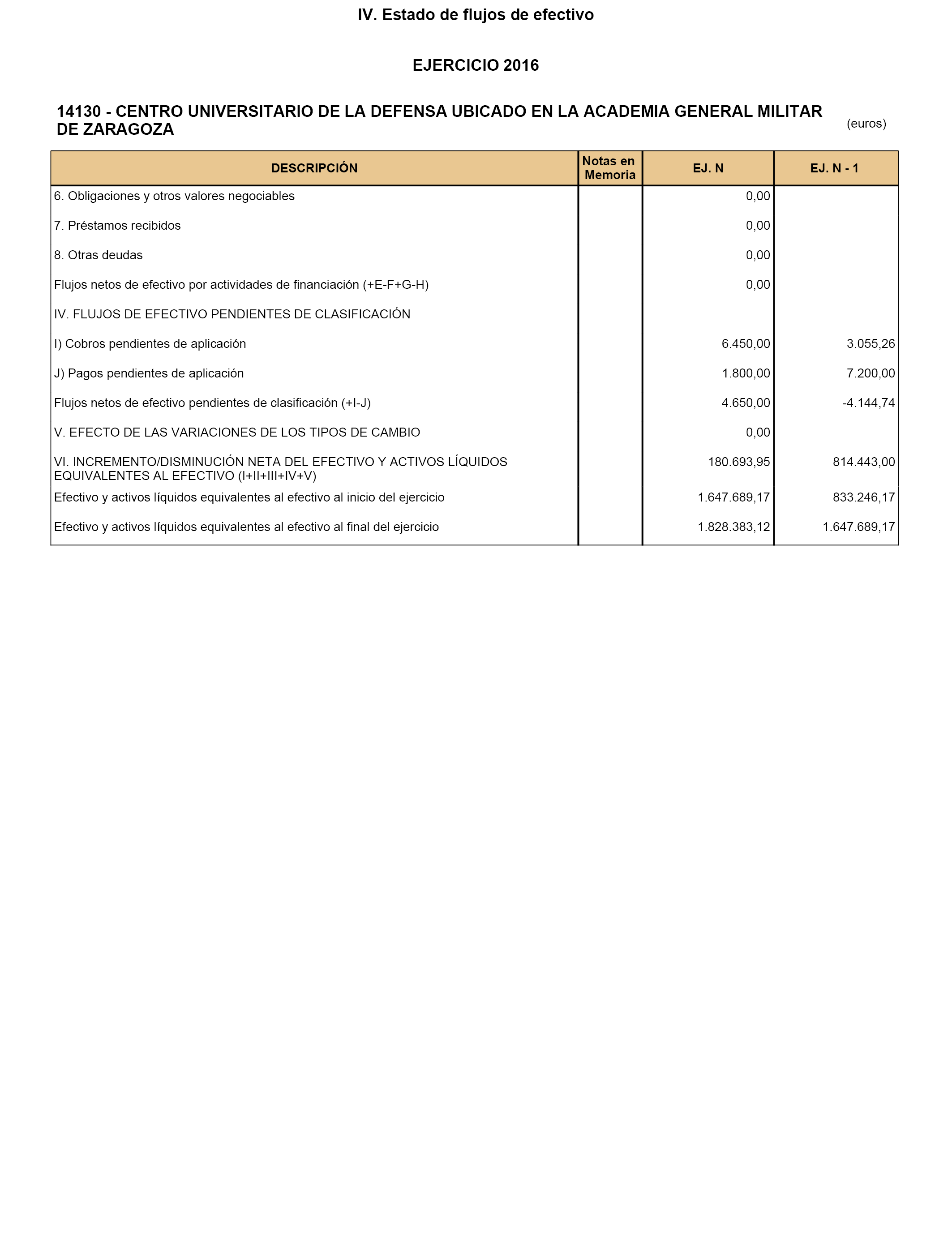 IV. Estado de flujos de efectivo

EJERCICIO 2016

14130 - CENTRO UNIVERSITARIO DE LA DEFENSA UBICADO EN LA ACADEMIA GENERAL MILITAR DE ZARAGOZA

(euros)

| DESCRIPCIÓN | Notas en Memoria | EJ. N | EJ. N - 1 |
|---|---|---|---|
| 6. Obligaciones y otros valores negociables | | 0,00 | |
| 7. Préstamos recibidos | | 0,00 | |
| 8. Otras deudas | | 0,00 | |
| Flujos netos de efectivo por actividades de financiación (+E-F+G-H) | | 0,00 | |
| IV. FLUJOS DE EFECTIVO PENDIENTES DE CLASIFICACIÓN | | | |
| I) Cobros pendientes de aplicación | | 6.450,00 | 3.055,26 |
| J) Pagos pendientes de aplicación | | 1.800,00 | 7.200,00 |
| Flujos netos de efectivo pendientes de clasificación (+I-J) | | 4.650,00 | -4.144,74 |
| V. EFECTO DE LAS VARIACIONES DE LOS TIPOS DE CAMBIO | | 0,00 | |
| VI. INCREMENTO/DISMINUCIÓN NETA DEL EFECTIVO Y ACTIVOS LÍQUIDOS EQUIVALENTES AL EFECTIVO (I+II+III+IV+V) | | 180.693,95 | 814.443,00 |
| Efectivo y activos líquidos equivalentes al efectivo al inicio del ejercicio | | 1.647.689,17 | 833.246,17 |
| Efectivo y activos líquidos equivalentes al efectivo al final del ejercicio | | 1.828.383,12 | 1.647.689,17 |